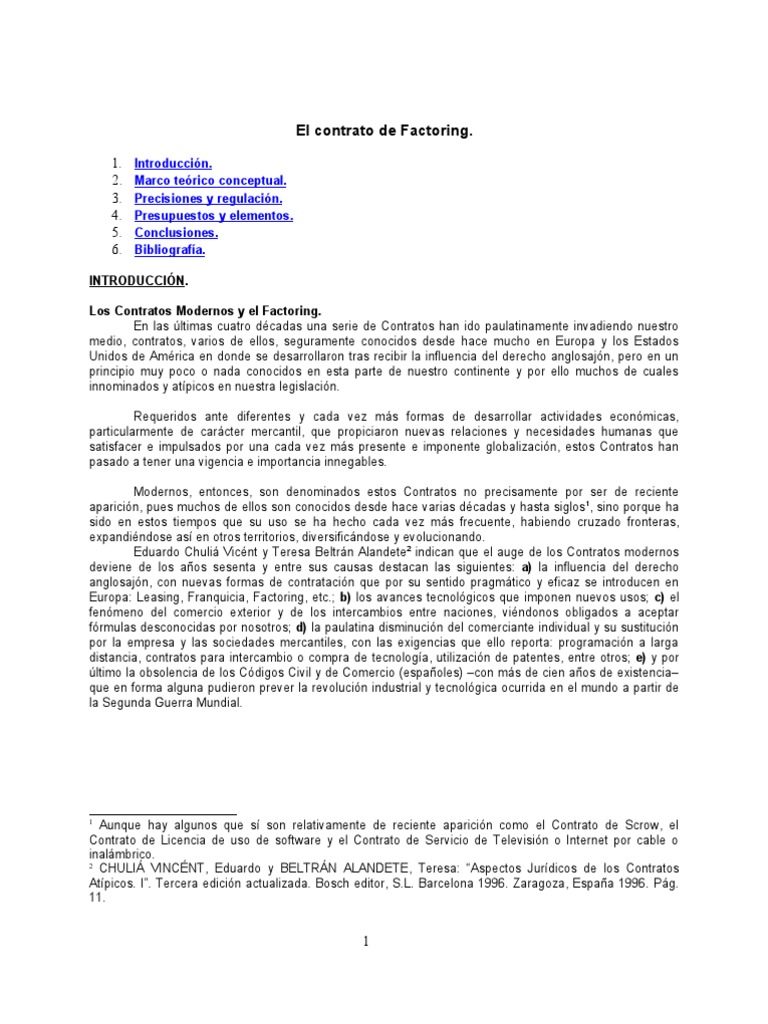 El contrato de Factoring.

1. Introducción.
2. Marco teórico conceptual.
3. Precisiones y regulación.
4. Presupuestos y elementos.
5. Conclusiones.
6. Bibliografía.

INTRODUCCIÓN.

Los Contratos Modernos y el Factoring.

En las últimas cuatro décadas una serie de Contratos han ido paulatinamente invadiendo nuestro medio, contratos, varios de ellos, seguramente conocidos desde hace mucho en Europa y los Estados Unidos de América en donde se desarrollaron tras recibir la influencia del derecho anglosajón, pero en un principio muy poco o nada conocidos en esta parte de nuestro continente y por ello muchos de cuales innominados y atípicos en nuestra legislación.

Requeridos ante diferentes y cada vez más formas de desarrollar actividades económicas, particularmente de carácter mercantil, que propiciaron nuevas relaciones y necesidades humanas que satisfacer e impulsados por una cada vez más presente e imponente globalización, estos Contratos han pasado a tener una vigencia e importancia innegables.

Modernos, entonces, son denominados estos Contratos no precisamente por ser de reciente aparición, pues muchos de ellos son conocidos desde hace varias décadas y hasta siglos$^1$, sino porque ha sido en estos tiempos que su uso se ha hecho cada vez más frecuente, habiendo cruzado fronteras, expandiéndose así en otros territorios, diversificándose y evolucionando.

Eduardo Chuliá Vicént y Teresa Beltrán Alandete$^2$ indican que el auge de los Contratos modernos deviene de los años sesenta y entre sus causas destacan las siguientes: a) la influencia del derecho anglosajón, con nuevas formas de contratación que por su sentido pragmático y eficaz se introducen en Europa: Leasing, Franquicia, Factoring, etc.; b) los avances tecnológicos que imponen nuevos usos; c) el fenómeno del comercio exterior y de los intercambios entre naciones, viéndonos obligados a aceptar fórmulas desconocidas por nosotros; d) la paulatina disminución del comerciante individual y su sustitución por la empresa y las sociedades mercantiles, con las exigencias que ello reporta: programación a larga distancia, contratos para intercambio o compra de tecnología, utilización de patentes, entre otros; e) y por último la obsolencia de los Códigos Civil y de Comercio (españoles) –con más de cien años de existencia– que en forma alguna pudieron prever la revolución industrial y tecnológica ocurrida en el mundo a partir de la Segunda Guerra Mundial.

$^1$ Aunque hay algunos que sí son relativamente de reciente aparición como el Contrato de Scrow, el Contrato de Licencia de uso de software y el Contrato de Servicio de Televisión o Internet por cable o inalámbrico.
$^2$ CHULIÁ VINCÉNT, Eduardo y BELTRÁN ALANDETE, Teresa: "Aspectos Jurídicos de los Contratos Atípicos. I". Tercera edición actualizada. Bosch editor, S.L. Barcelona 1996. Zaragoza, España 1996. Pág. 11.

1